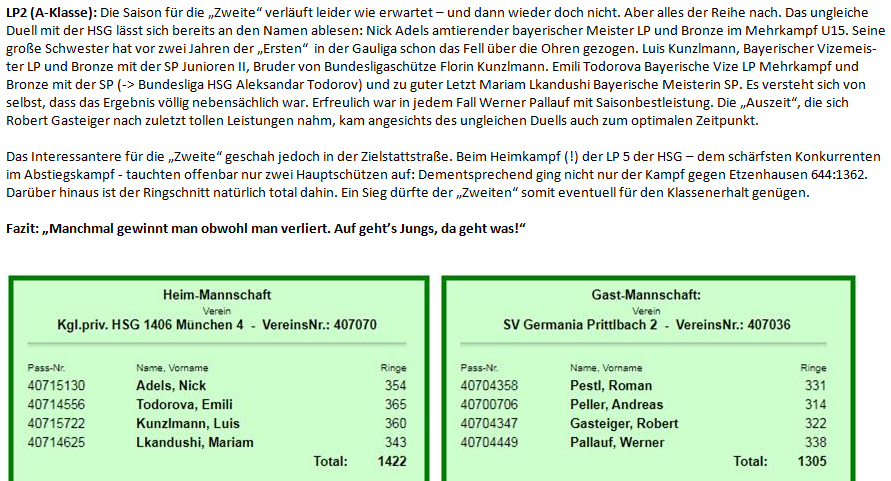 **LP2 (A-Klasse):** Die Saison für die „Zweite" verläuft leider wie erwartet – und dann wieder doch nicht. Aber alles der Reihe nach. Das ungleiche Duell mit der HSG lässt sich bereits an den Namen ablesen: Nick Adels amtierender bayerischer Meister LP und Bronze im Mehrkampf U15. Seine große Schwester hat vor zwei Jahren der „Ersten" in der Gauliga schon das Fell über die Ohren gezogen. Luis Kunzlmann, Bayerischer Vizemeister LP und Bronze mit der SP Junioren II, Bruder von Bundesligaschütze Florin Kunzlmann. Emili Todorova Bayerische Vize LP Mehrkampf und Bronze mit der SP (-> Bundesliga HSG Aleksandar Todorov) und zu guter Letzt Mariam Lkandushi Bayerische Meisterin SP. Es versteht sich von selbst, dass das Ergebnis völlig nebensächlich war. Erfreulich war in jedem Fall Werner Pallauf mit Saisonbestleistung. Die „Auszeit", die sich Robert Gasteiger nach zuletzt tollen Leistungen nahm, kam angesichts des ungleichen Duells auch zum optimalen Zeitpunkt.

Das Interessantere für die „Zweite" geschah jedoch in der Zielstattstraße. Beim Heimkampf (!) der LP 5 der HSG – dem schärfsten Konkurrenten im Abstiegskampf - tauchten offenbar nur zwei Hauptschützen auf: Dementsprechend ging nicht nur der Kampf gegen Etzenhausen 644:1362. Darüber hinaus ist der Ringschnitt natürlich total dahin. Ein Sieg dürfte der „Zweiten" somit eventuell für den Klassenerhalt genügen.

**Fazit: „Manchmal gewinnt man obwohl man verliert. Auf geht's Jungs, da geht was!"**

Heim-Mannschaft
Verein
Kgl.priv. HSG 1406 München 4 - VereinsNr.: 407070

| Pass-Nr. | Name, Vorname | Ringe |
|---|---|---|
| 40715130 | Adels, Nick | 354 |
| 40714556 | Todorova, Emili | 365 |
| 40715722 | Kunzlmann, Luis | 360 |
| 40714625 | Lkandushi, Mariam | 343 |
| | Total: | 1422 |

Gast-Mannschaft:
Verein
SV Germania Prittlbach 2 - VereinsNr.: 407036

| Pass-Nr. | Name, Vorname | Ringe |
|---|---|---|
| 40704358 | Pestl, Roman | 331 |
| 40700706 | Peller, Andreas | 314 |
| 40704347 | Gasteiger, Robert | 322 |
| 40704449 | Pallauf, Werner | 338 |
| | Total: | 1305 |